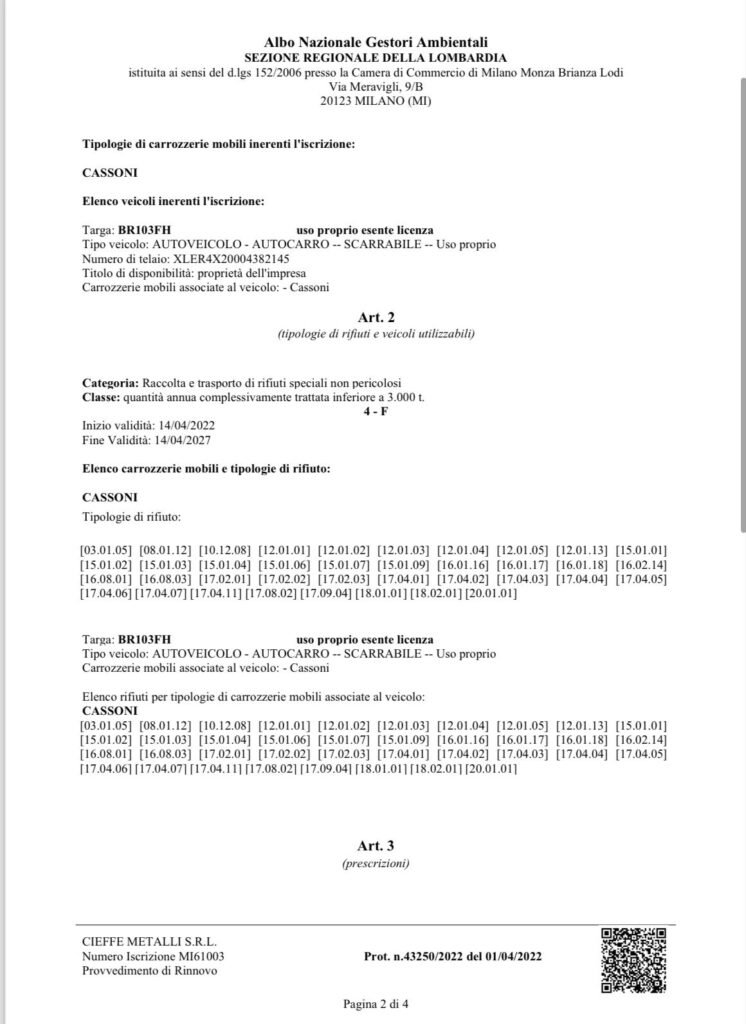 Albo Nazionale Gestori Ambientali
SEZIONE REGIONALE DELLA LOMBARDIA
istituita ai sensi del d.lgs 152/2006 presso la Camera di Commercio di Milano Monza Brianza Lodi
Via Meravigli, 9/B
20123 MILANO (MI)

Tipologie di carrozzerie mobili inerenti l'iscrizione:

CASSONI

Elenco veicoli inerenti l'iscrizione:

Targa: BR103FH uso proprio esente licenza
Tipo veicolo: AUTOVEICOLO - AUTOCARRO -- SCARRABILE -- Uso proprio
Numero di telaio: XLER4X20004382145
Titolo di disponibilità: proprietà dell'impresa
Carrozzerie mobili associate al veicolo: - Cassoni

Art. 2
(tipologie di rifiuti e veicoli utilizzabili)

Categoria: Raccolta e trasporto di rifiuti speciali non pericolosi
Classe: quantità annua complessivamente trattata inferiore a 3.000 t.
4 - F
Inizio validità: 14/04/2022
Fine Validità: 14/04/2027

Elenco carrozzerie mobili e tipologie di rifiuto:

CASSONI
Tipologie di rifiuto:

[03.01.05] [08.01.12] [10.12.08] [12.01.01] [12.01.02] [12.01.03] [12.01.04] [12.01.05] [12.01.13] [15.01.01] [15.01.02] [15.01.03] [15.01.04] [15.01.06] [15.01.07] [15.01.09] [16.01.16] [16.01.17] [16.01.18] [16.02.14] [16.08.01] [16.08.03] [17.02.01] [17.02.02] [17.02.03] [17.04.01] [17.04.02] [17.04.03] [17.04.04] [17.04.05] [17.04.06] [17.04.07] [17.04.11] [17.08.02] [17.09.04] [18.01.01] [18.02.01] [20.01.01]

Targa: BR103FH uso proprio esente licenza
Tipo veicolo: AUTOVEICOLO - AUTOCARRO -- SCARRABILE -- Uso proprio
Carrozzerie mobili associate al veicolo: - Cassoni

Elenco rifiuti per tipologie di carrozzerie mobili associate al veicolo:
CASSONI
[03.01.05] [08.01.12] [10.12.08] [12.01.01] [12.01.02] [12.01.03] [12.01.04] [12.01.05] [12.01.13] [15.01.01] [15.01.02] [15.01.03] [15.01.04] [15.01.06] [15.01.07] [15.01.09] [16.01.16] [16.01.17] [16.01.18] [16.02.14] [16.08.01] [16.08.03] [17.02.01] [17.02.02] [17.02.03] [17.04.01] [17.04.02] [17.04.03] [17.04.04] [17.04.05] [17.04.06] [17.04.07] [17.04.11] [17.08.02] [17.09.04] [18.01.01] [18.02.01] [20.01.01]

Art. 3
(prescrizioni)

CIEFFE METALLI S.R.L.
Numero Iscrizione MI61003
Provvedimento di Rinnovo

Prot. n.43250/2022 del 01/04/2022

Pagina 2 di 4